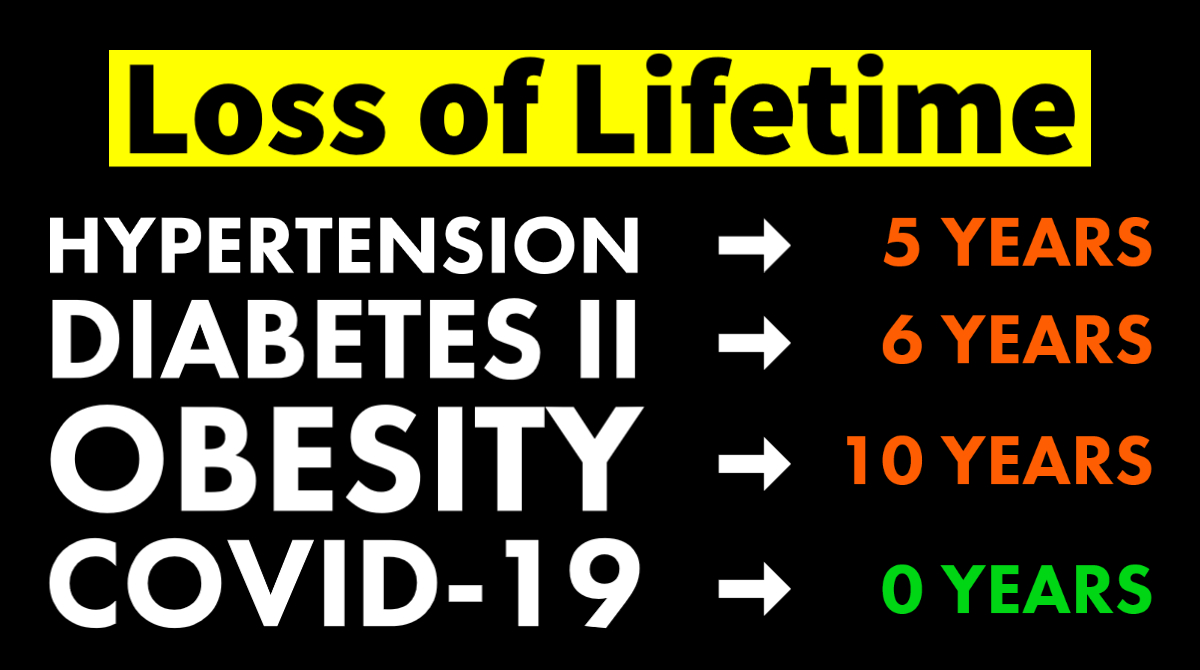 Loss of Lifetime

HYPERTENSION → 5 YEARS
DIABETES II → 6 YEARS
OBESITY → 10 YEARS
COVID-19 → 0 YEARS